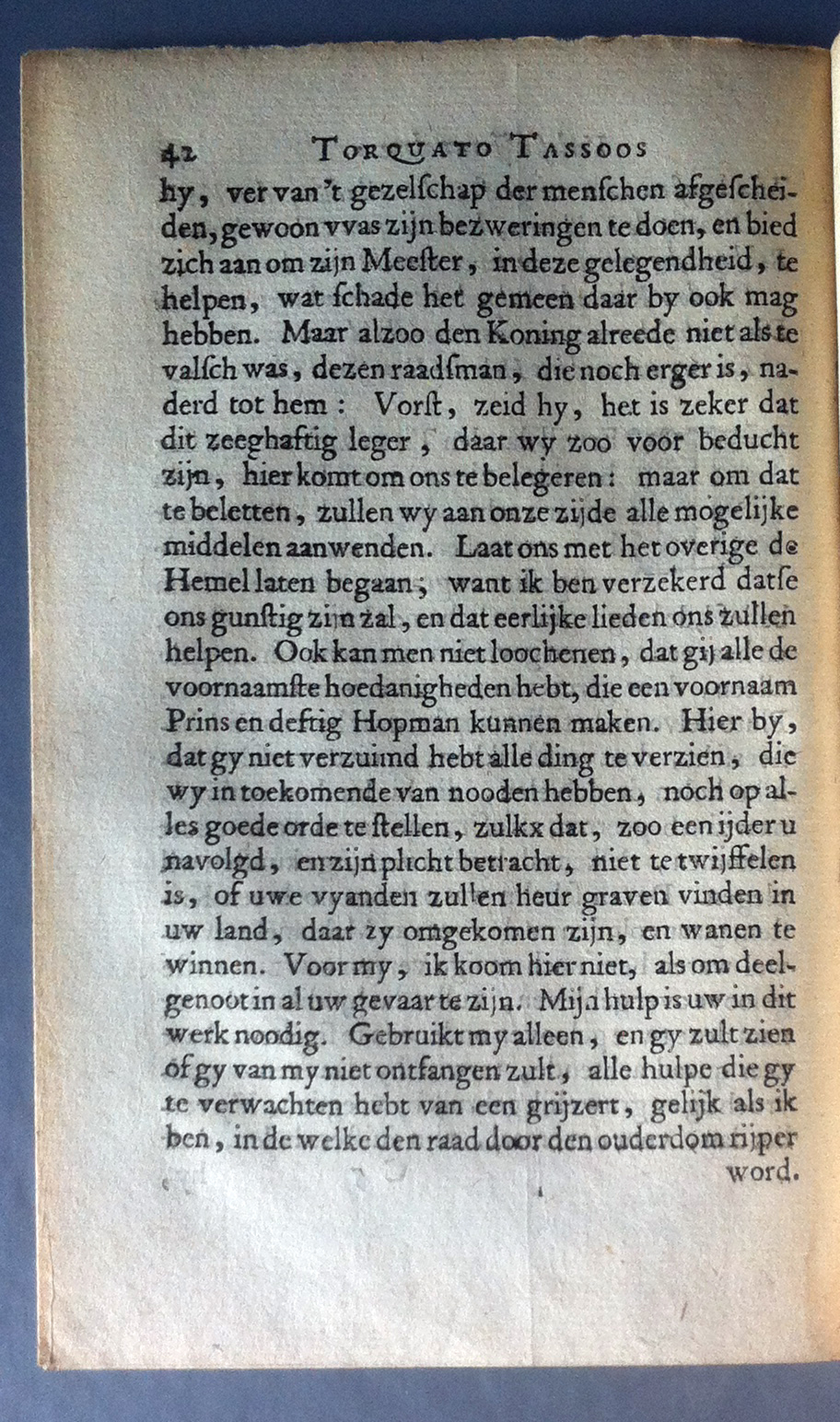 42 TORQUATO TASSOOS

hy, ver van 't gezelſchap der menſchen afgeſcheiden, gewoon vvas zijn bezweringen te doen, en bied zich aan om zijn Meeſter, in deze gelegendheid, te helpen, wat ſchade het gemeen daar by ook mag hebben. Maar alzoo den Koning alreede niet als te valſch was, dezen raadſman, die noch erger is, naderd tot hem: Vorſt, zeid hy, het is zeker dat dit zeeghaftig leger, daar wy zoo voor beducht zijn, hier komt om ons te belegeren: maar om dat te beletten, zullen wy aan onze zijde alle mogelijke middelen aanwenden. Laat ons met het overige de Hemel laten begaan; want ik ben verzekerd datſe ons gunſtig zijn zal, en dat eerlijke lieden ons zullen helpen. Ook kan men niet loochenen, dat gij alle de voornaamſte hoedanigheden hebt, die een voornaam Prins en deftig Hopman kunnen maken. Hier by, dat gy niet verzuimd hebt alle ding te verzien, die wy in toekomende van nooden hebben, noch op alles goede orde te ſtellen, zulkx dat, zoo een ijder u navolgd, en zijn plicht betracht, niet te twijffelen is, of uwe vyanden zullen heur graven vinden in uw land, daar zy omgekomen zijn, en wanen te winnen. Voor my, ik koom hier niet, als om deelgenoot in al uw gevaar te zijn. Mijn hulp is uw in dit werk noodig. Gebruikt my alleen, en gy zult zien of gy van my niet ontfangen zult, alle hulpe die gy te verwachten hebt van een grijzert, gelijk als ik ben, in de welke den raad door den ouderdom rijper word.